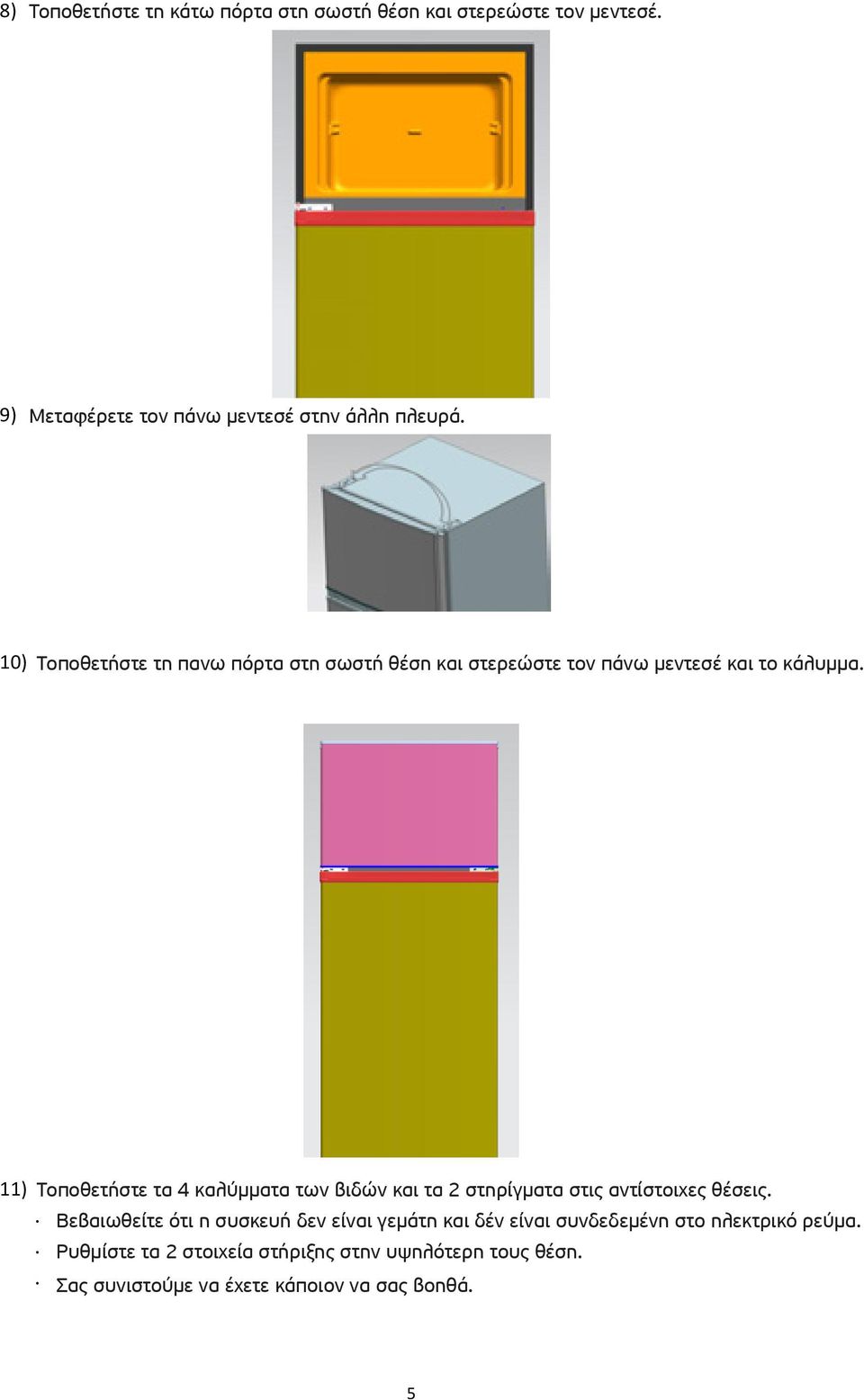 8) Τοποθετήστε τη κάτω πόρτα στη σωστή θέση και στερεώστε τον μεντεσέ.

9) Μεταφέρετε τον πάνω μεντεσέ στην άλλη πλευρά.

10) Τοποθετήστε τη πανω πόρτα στη σωστή θέση και στερεώστε τον πάνω μεντεσέ και το κάλυμμα.

11) Τοποθετήστε τα 4 καλύμματα των βιδών και τα 2 στηρίγματα στις αντίστοιχες θέσεις.

· Βεβαιωθείτε ότι η συσκευή δεν είναι γεμάτη και δέν είναι συνδεδεμένη στο ηλεκτρικό ρεύμα.

· Ρυθμίστε τα 2 στοιχεία στήριξης στην υψηλότερη τους θέση.

· Σας συνιστούμε να έχετε κάποιον να σας βοηθά.

5